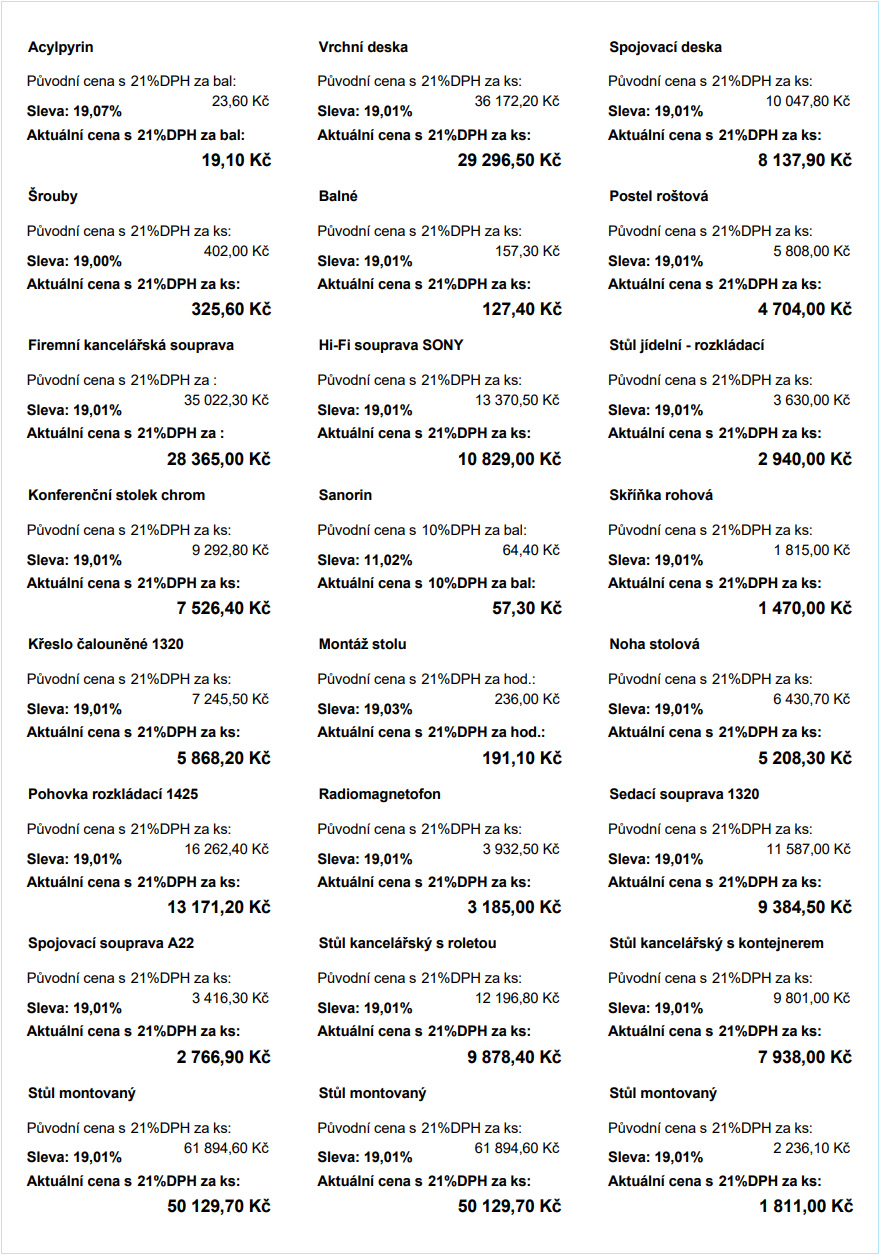 Acylpyrin

Původní cena s 21%DPH za bal: 23,60 Kč
Sleva: 19,07%
Aktuální cena s 21%DPH za bal:
19,10 Kč

Šrouby

Původní cena s 21%DPH za ks: 402,00 Kč
Sleva: 19,00%
Aktuální cena s 21%DPH za ks:
325,60 Kč

Firemní kancelářská souprava

Původní cena s 21%DPH za : 35 022,30 Kč
Sleva: 19,01%
Aktuální cena s 21%DPH za :
28 365,00 Kč

Konferenční stolek chrom

Původní cena s 21%DPH za ks: 9 292,80 Kč
Sleva: 19,01%
Aktuální cena s 21%DPH za ks:
7 526,40 Kč

Křeslo čalouněné 1320

Původní cena s 21%DPH za ks: 7 245,50 Kč
Sleva: 19,01%
Aktuální cena s 21%DPH za ks:
5 868,20 Kč

Pohovka rozkládací 1425

Původní cena s 21%DPH za ks: 16 262,40 Kč
Sleva: 19,01%
Aktuální cena s 21%DPH za ks:
13 171,20 Kč

Spojovací souprava A22

Původní cena s 21%DPH za ks: 3 416,30 Kč
Sleva: 19,01%
Aktuální cena s 21%DPH za ks:
2 766,90 Kč

Stůl montovaný

Původní cena s 21%DPH za ks: 61 894,60 Kč
Sleva: 19,01%
Aktuální cena s 21%DPH za ks:
50 129,70 Kč

Vrchní deska

Původní cena s 21%DPH za ks: 36 172,20 Kč
Sleva: 19,01%
Aktuální cena s 21%DPH za ks:
29 296,50 Kč

Balné

Původní cena s 21%DPH za ks: 157,30 Kč
Sleva: 19,01%
Aktuální cena s 21%DPH za ks:
127,40 Kč

Hi-Fi souprava SONY

Původní cena s 21%DPH za ks: 13 370,50 Kč
Sleva: 19,01%
Aktuální cena s 21%DPH za ks:
10 829,00 Kč

Sanorin

Původní cena s 10%DPH za bal: 64,40 Kč
Sleva: 11,02%
Aktuální cena s 10%DPH za bal:
57,30 Kč

Montáž stolu

Původní cena s 21%DPH za hod.: 236,00 Kč
Sleva: 19,03%
Aktuální cena s 21%DPH za hod.:
191,10 Kč

Radiomagnetofon

Původní cena s 21%DPH za ks: 3 932,50 Kč
Sleva: 19,01%
Aktuální cena s 21%DPH za ks:
3 185,00 Kč

Stůl kancelářský s roletou

Původní cena s 21%DPH za ks: 12 196,80 Kč
Sleva: 19,01%
Aktuální cena s 21%DPH za ks:
9 878,40 Kč

Stůl montovaný

Původní cena s 21%DPH za ks: 61 894,60 Kč
Sleva: 19,01%
Aktuální cena s 21%DPH za ks:
50 129,70 Kč

Spojovací deska

Původní cena s 21%DPH za ks: 10 047,80 Kč
Sleva: 19,01%
Aktuální cena s 21%DPH za ks:
8 137,90 Kč

Postel roštová

Původní cena s 21%DPH za ks: 5 808,00 Kč
Sleva: 19,01%
Aktuální cena s 21%DPH za ks:
4 704,00 Kč

Stůl jídelní - rozkládací

Původní cena s 21%DPH za ks: 3 630,00 Kč
Sleva: 19,01%
Aktuální cena s 21%DPH za ks:
2 940,00 Kč

Skříňka rohová

Původní cena s 21%DPH za ks: 1 815,00 Kč
Sleva: 19,01%
Aktuální cena s 21%DPH za ks:
1 470,00 Kč

Noha stolová

Původní cena s 21%DPH za ks: 6 430,70 Kč
Sleva: 19,01%
Aktuální cena s 21%DPH za ks:
5 208,30 Kč

Sedací souprava 1320

Původní cena s 21%DPH za ks: 11 587,00 Kč
Sleva: 19,01%
Aktuální cena s 21%DPH za ks:
9 384,50 Kč

Stůl kancelářský s kontejnerem

Původní cena s 21%DPH za ks: 9 801,00 Kč
Sleva: 19,01%
Aktuální cena s 21%DPH za ks:
7 938,00 Kč

Stůl montovaný

Původní cena s 21%DPH za ks: 2 236,10 Kč
Sleva: 19,01%
Aktuální cena s 21%DPH za ks:
1 811,00 Kč